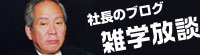 社長のブログ
雑学放談